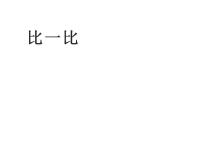 比一比